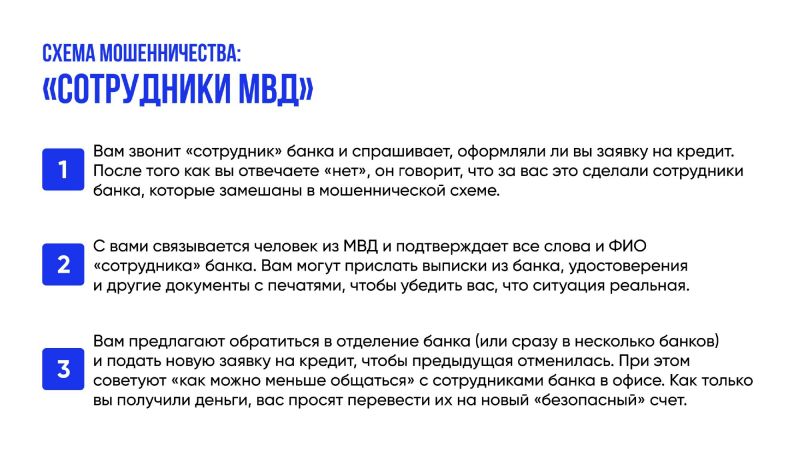 СХЕМА МОШЕННИЧЕСТВА:
«СОТРУДНИКИ МВД»

1

Вам звонит «сотрудник» банка и спрашивает, оформляли ли вы заявку на кредит. После того как вы отвечаете «нет», он говорит, что за вас это сделали сотрудники банка, которые замешаны в мошеннической схеме.

2

С вами связывается человек из МВД и подтверждает все слова и ФИО «сотрудника» банка. Вам могут прислать выписки из банка, удостоверения и другие документы с печатями, чтобы убедить вас, что ситуация реальная.

3

Вам предлагают обратиться в отделение банка (или сразу в несколько банков) и подать новую заявку на кредит, чтобы предыдущая отменилась. При этом советуют «как можно меньше общаться» с сотрудниками банка в офисе. Как только вы получили деньги, вас просят перевести их на новый «безопасный» счет.